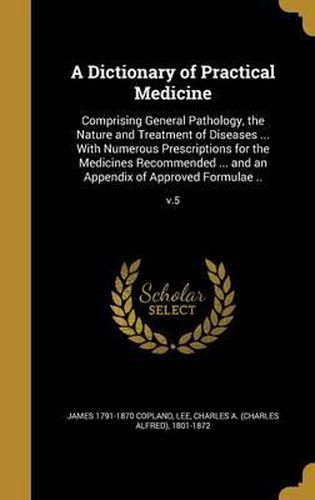 A Dictionary of Practical Medicine

Comprising General Pathology, the Nature and Treatment of Diseases ... With Numerous Prescriptions for the Medicines Recommended ... and an Appendix of Approved Formulae ..

v.5

Scholar SELECT

JAMES 1791-1870 COPLAND, LEE, CHARLES A. (CHARLES ALFRED), 1801-1872